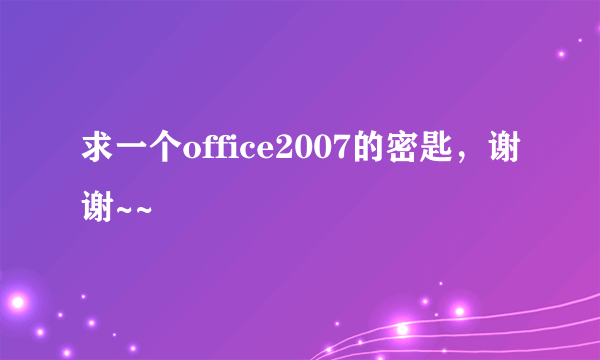 求一个office2007的密匙，谢谢~~